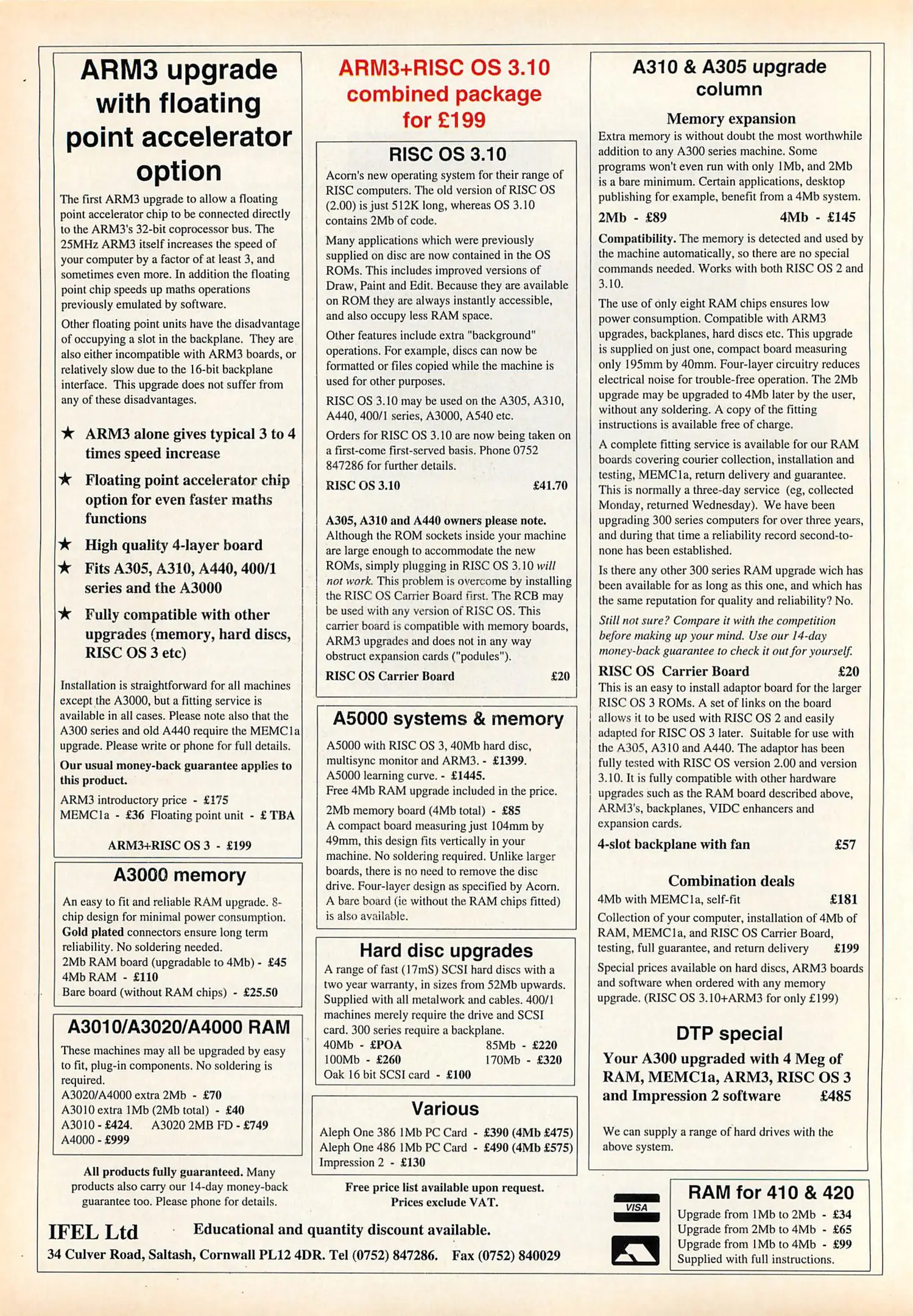 ARM3 upgrade with floating point accelerator option

The first ARM3 upgrade to allow a floating point accelerator chip to be connected directly to the ARM3's 32-bit coprocessor bus. The 25MHz ARM3 itself increases the speed of your computer by a factor of at least 3, and sometimes even more. In addition the floating point chip speeds up maths operations previously emulated by software.

Other floating point units have the disadvantage of occupying a slot in the backplane. They are also either incompatible with ARM3 boards, or relatively slow due to the 16-bit backplane interface. This upgrade does not suffer from any of these disadvantages.

★ ARM3 alone gives typical 3 to 4 times speed increase

★ Floating point accelerator chip option for even faster maths functions

★ High quality 4-layer board

★ Fits A305, A310, A440, 400/1 series and the A3000

★ Fully compatible with other upgrades (memory, hard discs, RISC OS 3 etc)

Installation is straightforward for all machines except the A3000, but a fitting service is available in all cases. Please note also that the A300 series and old A440 require the MEMC1a upgrade. Please write or phone for full details.

Our usual money-back guarantee applies to this product.

ARM3 introductory price - £175
MEMC1a - £36 Floating point unit - £ TBA

ARM3+RISC OS 3 - £199

A3000 memory

An easy to fit and reliable RAM upgrade. 8-chip design for minimal power consumption. Gold plated connectors ensure long term reliability. No soldering needed.
2Mb RAM board (upgradable to 4Mb) - £45
4Mb RAM - £110
Bare board (without RAM chips) - £25.50

A3010/A3020/A4000 RAM

These machines may all be upgraded by easy to fit, plug-in components. No soldering is required.
A3020/A4000 extra 2Mb - £70
A3010 extra 1Mb (2Mb total) - £40
A3010 - £424. A3020 2MB FD - £749
A4000 - £999

All products fully guaranteed. Many products also carry our 14-day money-back guarantee too. Please phone for details.

ARM3+RISC OS 3.10 combined package for £199

RISC OS 3.10

Acorn's new operating system for their range of RISC computers. The old version of RISC OS (2.00) is just 512K long, whereas OS 3.10 contains 2Mb of code.

Many applications which were previously supplied on disc are now contained in the OS ROMs. This includes improved versions of Draw, Paint and Edit. Because they are available on ROM they are always instantly accessible, and also occupy less RAM space.

Other features include extra "background" operations. For example, discs can now be formatted or files copied while the machine is used for other purposes.

RISC OS 3.10 may be used on the A305, A310, A440, 400/1 series, A3000, A540 etc.

Orders for RISC OS 3.10 are now being taken on a first-come first-served basis. Phone 0752 847286 for further details.

RISC OS 3.10 £41.70

A305, A310 and A440 owners please note. Although the ROM sockets inside your machine are large enough to accommodate the new ROMs, simply plugging in RISC OS 3.10 will not work. This problem is overcome by installing the RISC OS Carrier Board first. The RCB may be used with any version of RISC OS. This carrier board is compatible with memory boards, ARM3 upgrades and does not in any way obstruct expansion cards ("podules").

RISC OS Carrier Board £20

A5000 systems & memory

A5000 with RISC OS 3, 40Mb hard disc, multisync monitor and ARM3. - £1399.
A5000 learning curve. - £1445.
Free 4Mb RAM upgrade included in the price.

2Mb memory board (4Mb total) - £85
A compact board measuring just 104mm by 49mm, this design fits vertically in your machine. No soldering required. Unlike larger boards, there is no need to remove the disc drive. Four-layer design as specified by Acorn. A bare board (ie without the RAM chips fitted) is also available.

Hard disc upgrades

A range of fast (17mS) SCSI hard discs with a two year warranty, in sizes from 52Mb upwards. Supplied with all metalwork and cables. 400/1 machines merely require the drive and SCSI card. 300 series require a backplane.
40Mb - £POA 85Mb - £220
100Mb - £260 170Mb - £320
Oak 16 bit SCSI card - £100

Various

Aleph One 386 1Mb PC Card - £390 (4Mb £475)
Aleph One 486 1Mb PC Card - £490 (4Mb £575)
Impression 2 - £130

Free price list available upon request.
Prices exclude VAT.

A310 & A305 upgrade column

Memory expansion

Extra memory is without doubt the most worthwhile addition to any A300 series machine. Some programs won't even run with only 1Mb, and 2Mb is a bare minimum. Certain applications, desktop publishing for example, benefit from a 4Mb system.

2Mb - £89 4Mb - £145

Compatibility. The memory is detected and used by the machine automatically, so there are no special commands needed. Works with both RISC OS 2 and 3.10.

The use of only eight RAM chips ensures low power consumption. Compatible with ARM3 upgrades, backplanes, hard discs etc. This upgrade is supplied on just one, compact board measuring only 195mm by 40mm. Four-layer circuitry reduces electrical noise for trouble-free operation. The 2Mb upgrade may be upgraded to 4Mb later by the user, without any soldering. A copy of the fitting instructions is available free of charge.

A complete fitting service is available for our RAM boards covering courier collection, installation and testing, MEMC1a, return delivery and guarantee. This is normally a three-day service (eg, collected Monday, returned Wednesday). We have been upgrading 300 series computers for over three years, and during that time a reliability record second-to-none has been established.

Is there any other 300 series RAM upgrade wich has been available for as long as this one, and which has the same reputation for quality and reliability? No.

Still not sure? Compare it with the competition before making up your mind. Use our 14-day money-back guarantee to check it out for yourself.

RISC OS Carrier Board £20
This is an easy to install adaptor board for the larger RISC OS 3 ROMs. A set of links on the board allows it to be used with RISC OS 2 and easily adapted for RISC OS 3 later. Suitable for use with the A305, A310 and A440. The adaptor has been fully tested with RISC OS version 2.00 and version 3.10. It is fully compatible with other hardware upgrades such as the RAM board described above, ARM3's, backplanes, VIDC enhancers and expansion cards.

4-slot backplane with fan £57

Combination deals

4Mb with MEMC1a, self-fit £181
Collection of your computer, installation of 4Mb of RAM, MEMC1a, and RISC OS Carrier Board, testing, full guarantee, and return delivery £199

Special prices available on hard discs, ARM3 boards and software when ordered with any memory upgrade. (RISC OS 3.10+ARM3 for only £199)

DTP special

Your A300 upgraded with 4 Meg of RAM, MEMC1a, ARM3, RISC OS 3 and Impression 2 software £485

We can supply a range of hard drives with the above system.

VISA

RAM for 410 & 420

Upgrade from 1Mb to 2Mb - £34
Upgrade from 2Mb to 4Mb - £65
Upgrade from 1Mb to 4Mb - £99
Supplied with full instructions.

IFEL Ltd Educational and quantity discount available.
34 Culver Road, Saltash, Cornwall PL12 4DR. Tel (0752) 847286. Fax (0752) 840029